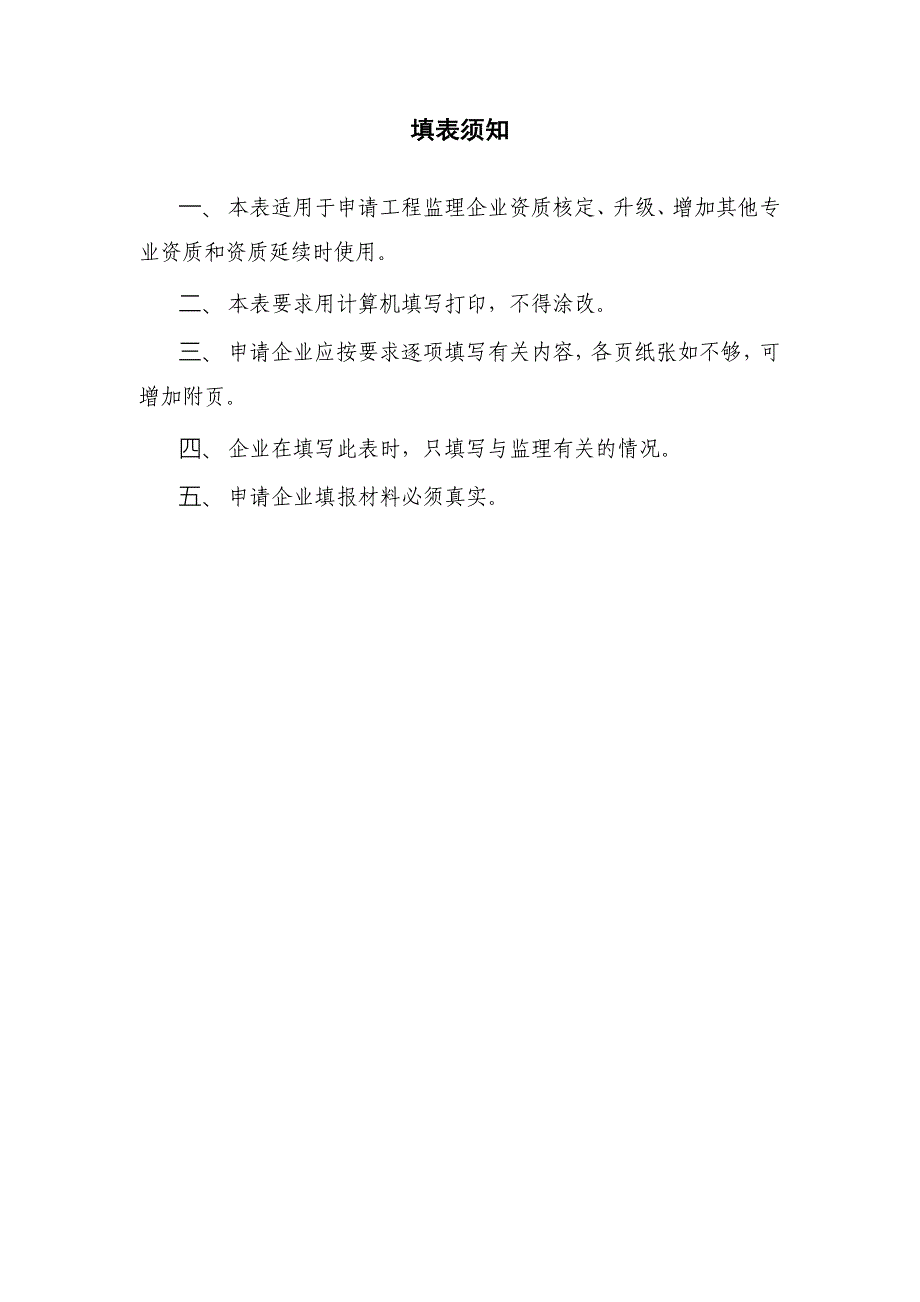 填表须知

一、 本表适用于申请工程监理企业资质核定、升级、增加其他专业资质和资质延续时使用。

二、 本表要求用计算机填写打印，不得涂改。

三、 申请企业应按要求逐项填写有关内容，各页纸张如不够，可增加附页。

四、 企业在填写此表时，只填写与监理有关的情况。

五、 申请企业填报材料必须真实。